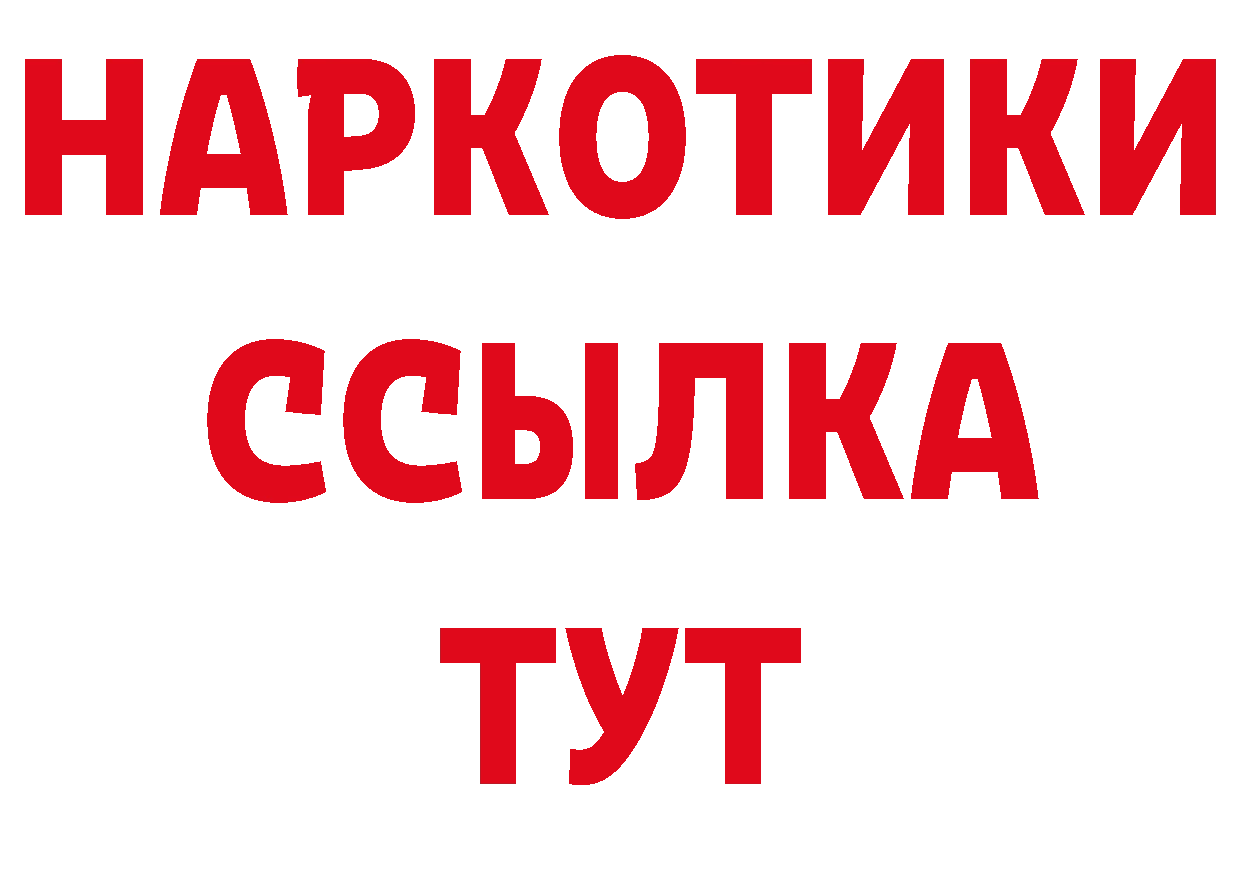 НАРКОТИКИ
ССЫЛКА
ТУТ